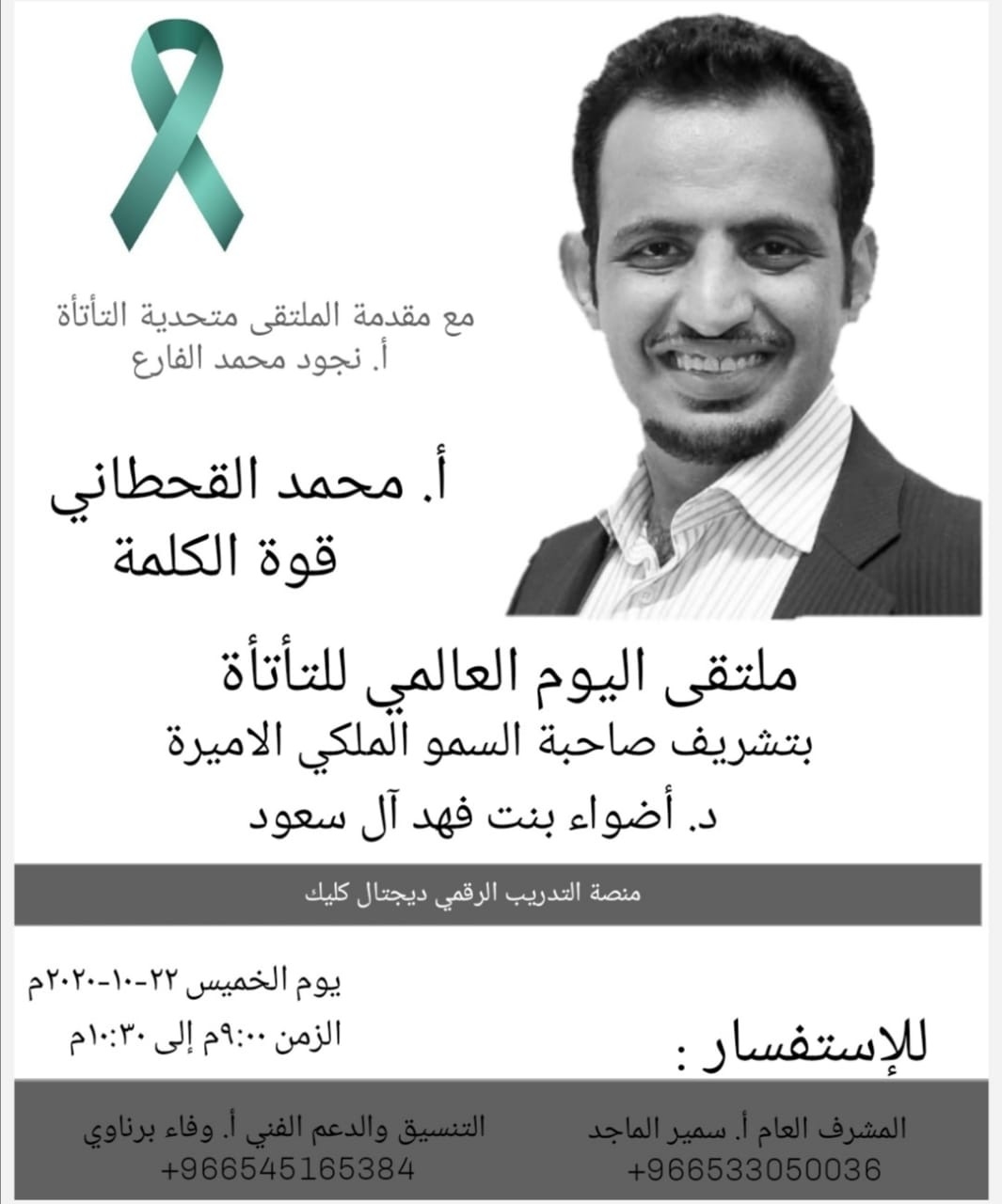 مع مقدمة الملتقى متحدية التأتأة
أ. نجود محمد الفارع

أ. محمد القحطاني
قوة الكلمة

ملتقى اليوم العالمي للتأتأة
بتشريف صاحبة السمو الملكي الاميرة
د. أضواء بنت فهد آل سعود

منصة التدريب الرقمي ديجتال كليك

يوم الخميس ٢٢-١٠-٢٠٢٠م
الزمن ٩:٠٠م إلى ١٠:٣٠م

للإستفسار :

المشرف العام أ. سمير الماجد
+966533050036

التنسيق والدعم الفني أ. وفاء برناوي
+966545165384